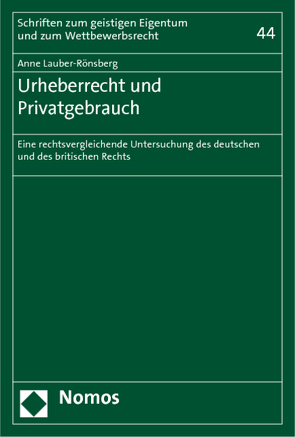 Schriften zum geistigen Eigentum und zum Wettbewerbsrecht

44

Anne Lauber-Rönsberg

Urheberrecht und Privatgebrauch

Eine rechtsvergleichende Untersuchung des deutschen und des britischen Rechts

Nomos